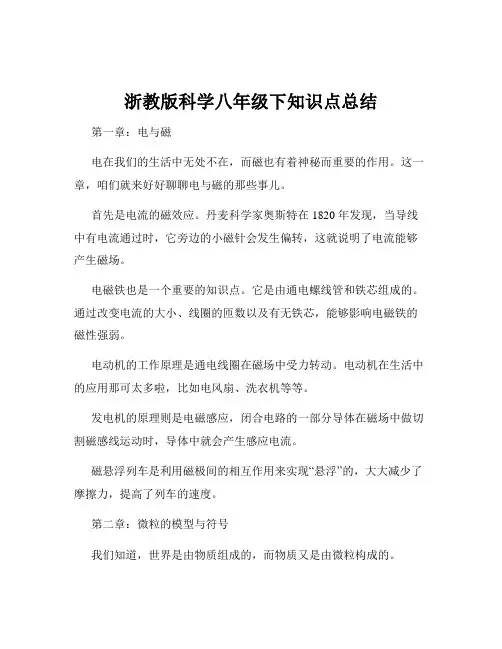 浙教版科学八年级下知识点总结

第一章：电与磁

电在我们的生活中无处不在，而磁也有着神秘而重要的作用。这一章，咱们就来好好聊聊电与磁的那些事儿。

首先是电流的磁效应。丹麦科学家奥斯特在 1820 年发现，当导线中有电流通过时，它旁边的小磁针会发生偏转，这就说明了电流能够产生磁场。

电磁铁也是一个重要的知识点。它是由通电螺线管和铁芯组成的。通过改变电流的大小、线圈的匝数以及有无铁芯，能够影响电磁铁的磁性强弱。

电动机的工作原理是通电线圈在磁场中受力转动。电动机在生活中的应用那可太多啦，比如电风扇、洗衣机等等。

发电机的原理则是电磁感应，闭合电路的一部分导体在磁场中做切割磁感线运动时，导体中就会产生感应电流。

磁悬浮列车是利用磁极间的相互作用来实现“悬浮”的，大大减少了摩擦力，提高了列车的速度。

第二章：微粒的模型与符号

我们知道，世界是由物质组成的，而物质又是由微粒构成的。